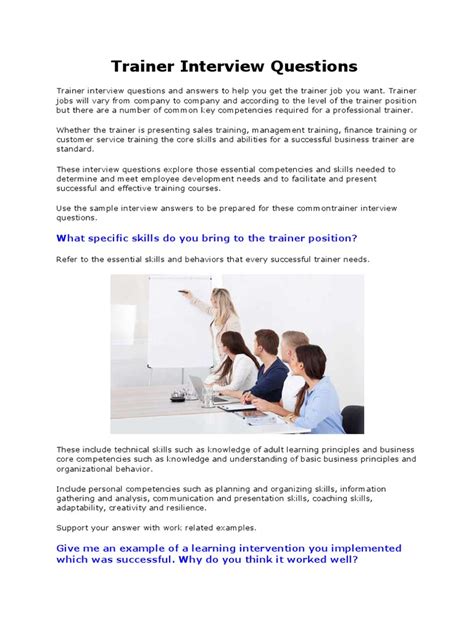 Trainer Interview Questions

Trainer interview questions and answers to help you get the trainer job you want. Trainer jobs will vary from company to company and according to the level of the trainer position but there are a number of common key competencies required for a professional trainer.

Whether the trainer is presenting sales training, management training, finance training or customer service training the core skills and abilities for a successful business trainer are standard.

These interview questions explore those essential competencies and skills needed to determine and meet employee development needs and to facilitate and present successful and effective training courses.

Use the sample interview answers to be prepared for these commontrainer interview questions.

What specific skills do you bring to the trainer position?

Refer to the essential skills and behaviors that every successful trainer needs.

These include technical skills such as knowledge of adult learning principles and business core competencies such as knowledge and understanding of basic business principles and organizational behavior.

Include personal competencies such as planning and organizing skills, information gathering and analysis, communication and presentation skills, coaching skills, adaptability, creativity and resilience.

Support your answer with work related examples.

Give me an example of a learning intervention you implemented which was successful. Why do you think it worked well?